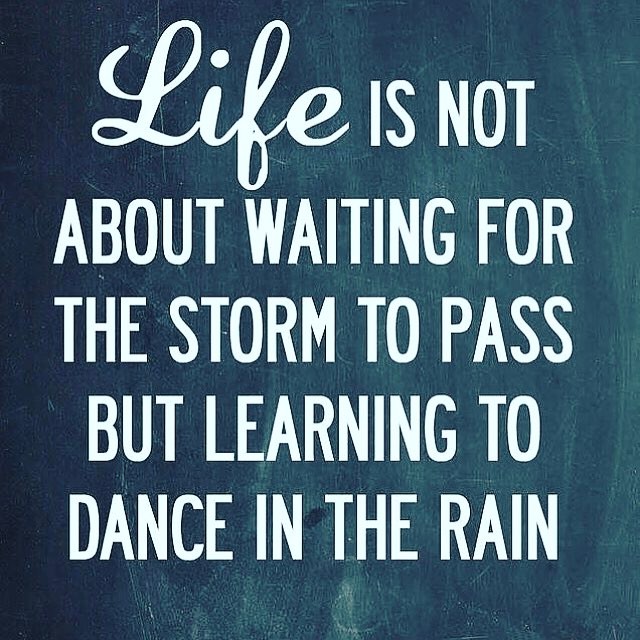 Life IS NOT ABOUT WAITING FOR THE STORM TO PASS BUT LEARNING TO DANCE IN THE RAIN